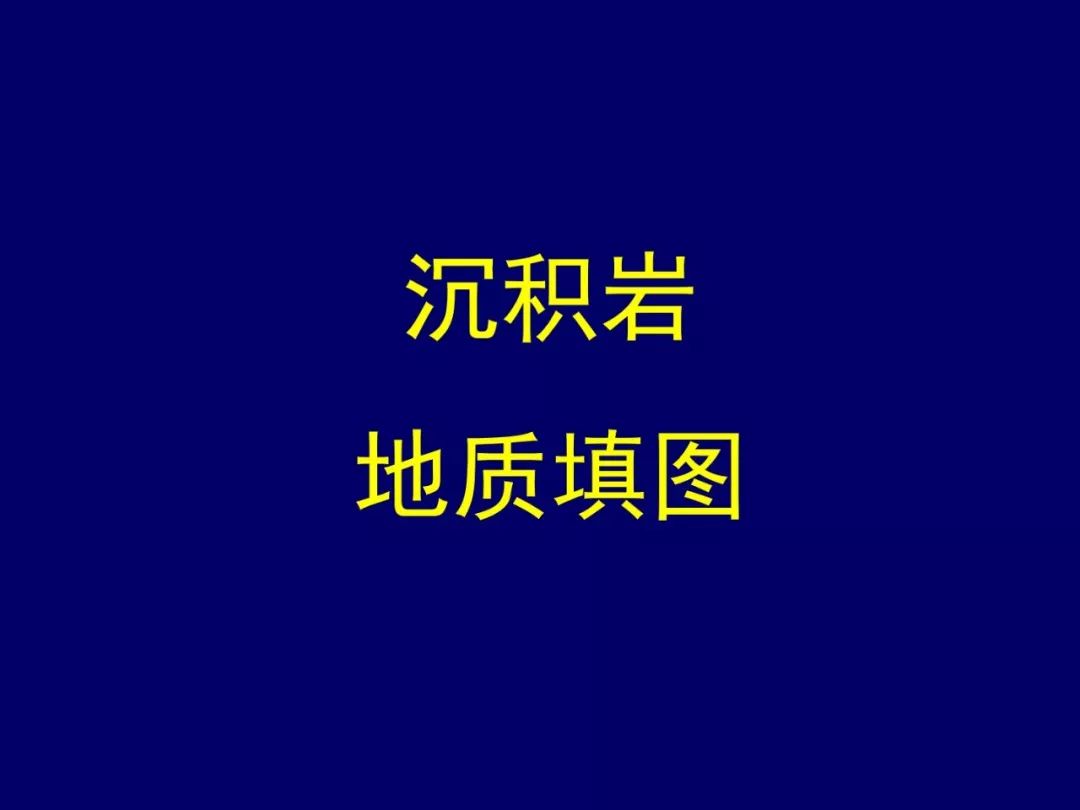 沉积岩

地质填图